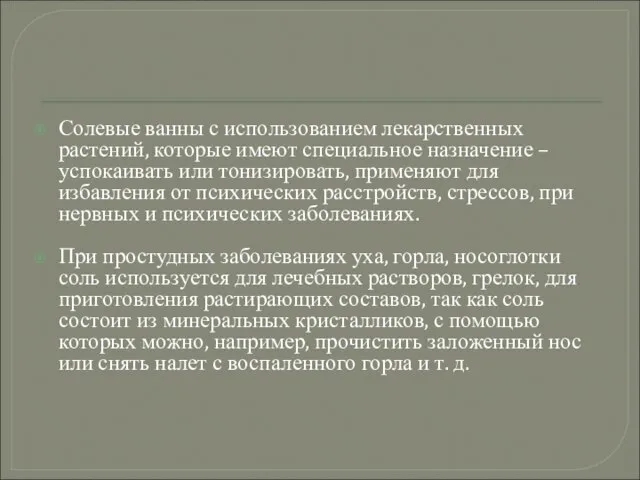 Солевые ванны с использованием лекарственных растений, которые имеют специальное назначение – успокаивать или тонизировать, применяют для избавления от психических расстройств, стрессов, при нервных и психических заболеваниях.

При простудных заболеваниях уха, горла, носоглотки соль используется для лечебных растворов, грелок, для приготовления растирающих составов, так как соль состоит из минеральных кристалликов, с помощью которых можно, например, прочистить заложенный нос или снять налет с воспаленного горла и т. д.